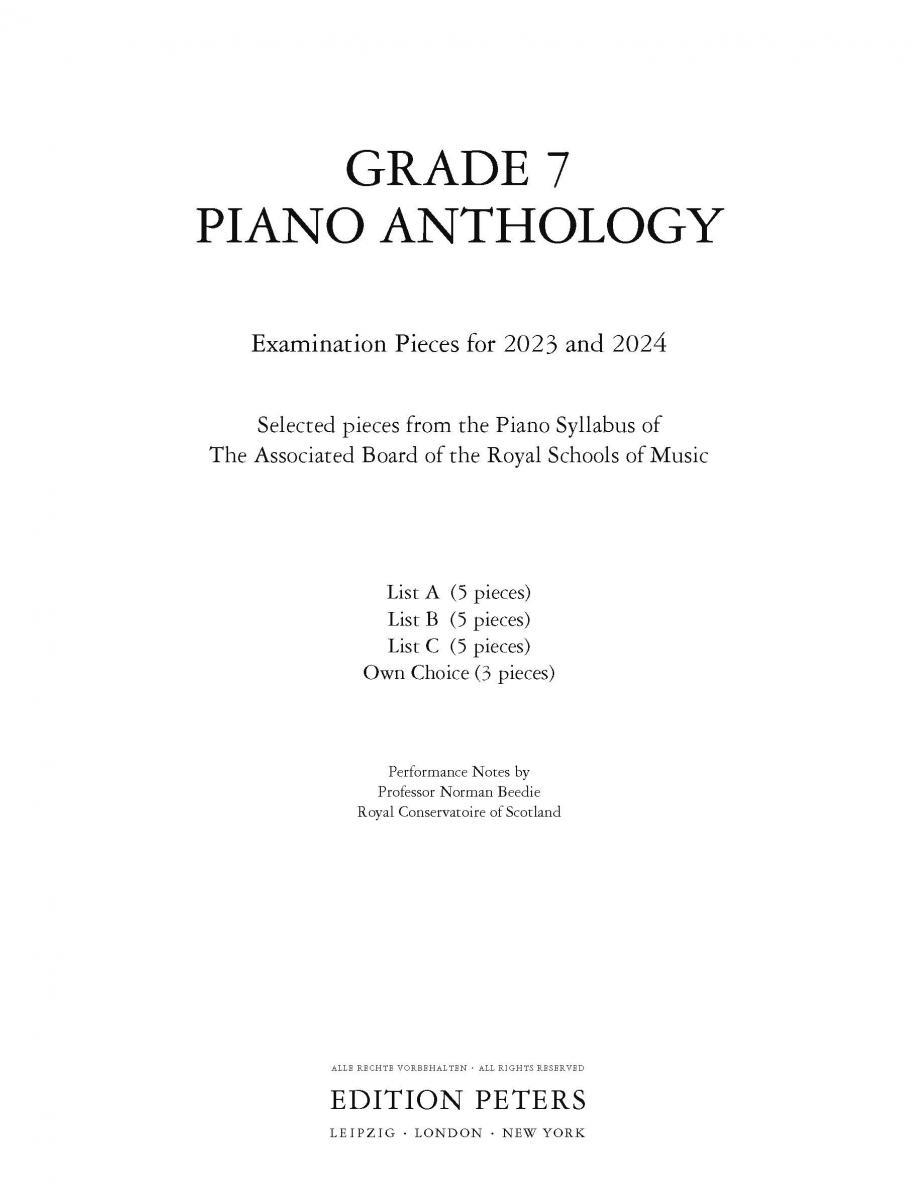 GRADE 7
PIANO ANTHOLOGY

Examination Pieces for 2023 and 2024

Selected pieces from the Piano Syllabus of
The Associated Board of the Royal Schools of Music

List A (5 pieces)
List B (5 pieces)
List C (5 pieces)
Own Choice (3 pieces)

Performance Notes by
Professor Norman Beedie
Royal Conservatoire of Scotland

ALLE RECHTE VORBEHALTEN · ALL RIGHTS RESERVED
EDITION PETERS
LEIPZIG · LONDON · NEW YORK